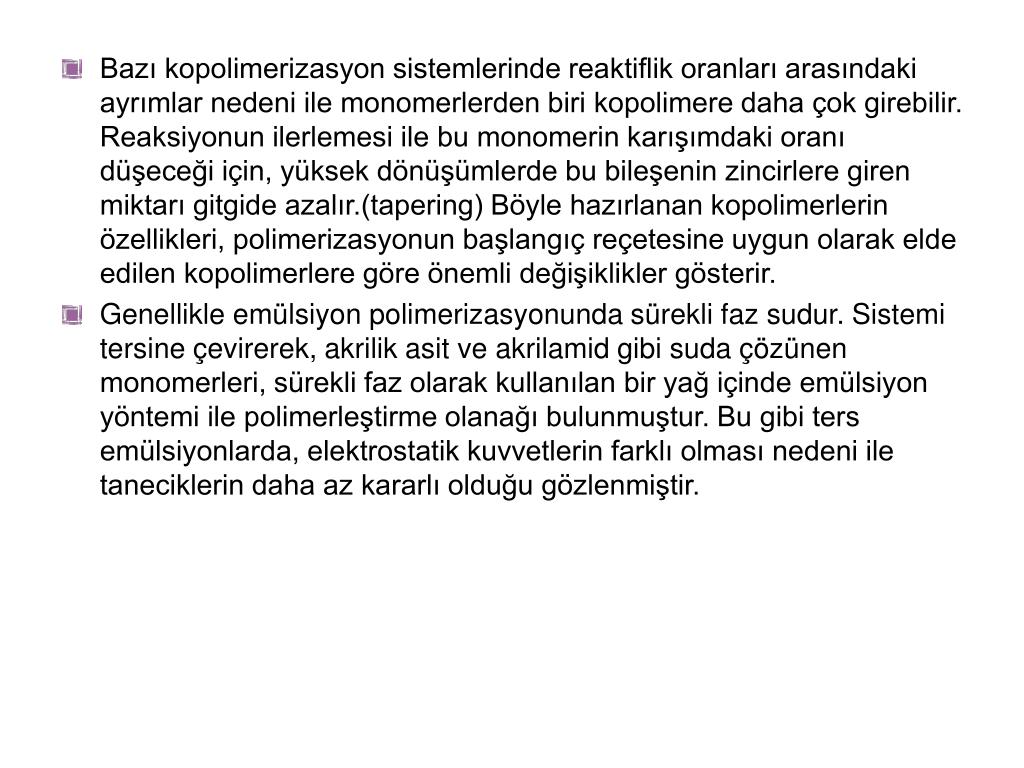 Bazı kopolimerizasyon sistemlerinde reaktiflik oranları arasındaki ayrımlar nedeni ile monomerlerden biri kopolimere daha çok girebilir. Reaksiyonun ilerlemesi ile bu monomerin karışımdaki oranı düşeceği için, yüksek dönüşümlerde bu bileşenin zincirlere giren miktarı gitgide azalır.(tapering) Böyle hazırlanan kopolimerlerin özellikleri, polimerizasyonun başlangıç reçetesine uygun olarak elde edilen kopolimerlere göre önemli değişiklikler gösterir.

Genellikle emülsiyon polimerizasyonunda sürekli faz sudur. Sistemi tersine çevirerek, akrilik asit ve akrilamid gibi suda çözünen monomerleri, sürekli faz olarak kullanılan bir yağ içinde emülsiyon yöntemi ile polimerleştirme olanağı bulunmuştur. Bu gibi ters emülsiyonlarda, elektrostatik kuvvetlerin farklı olması nedeni ile taneciklerin daha az kararlı olduğu gözlenmiştir.